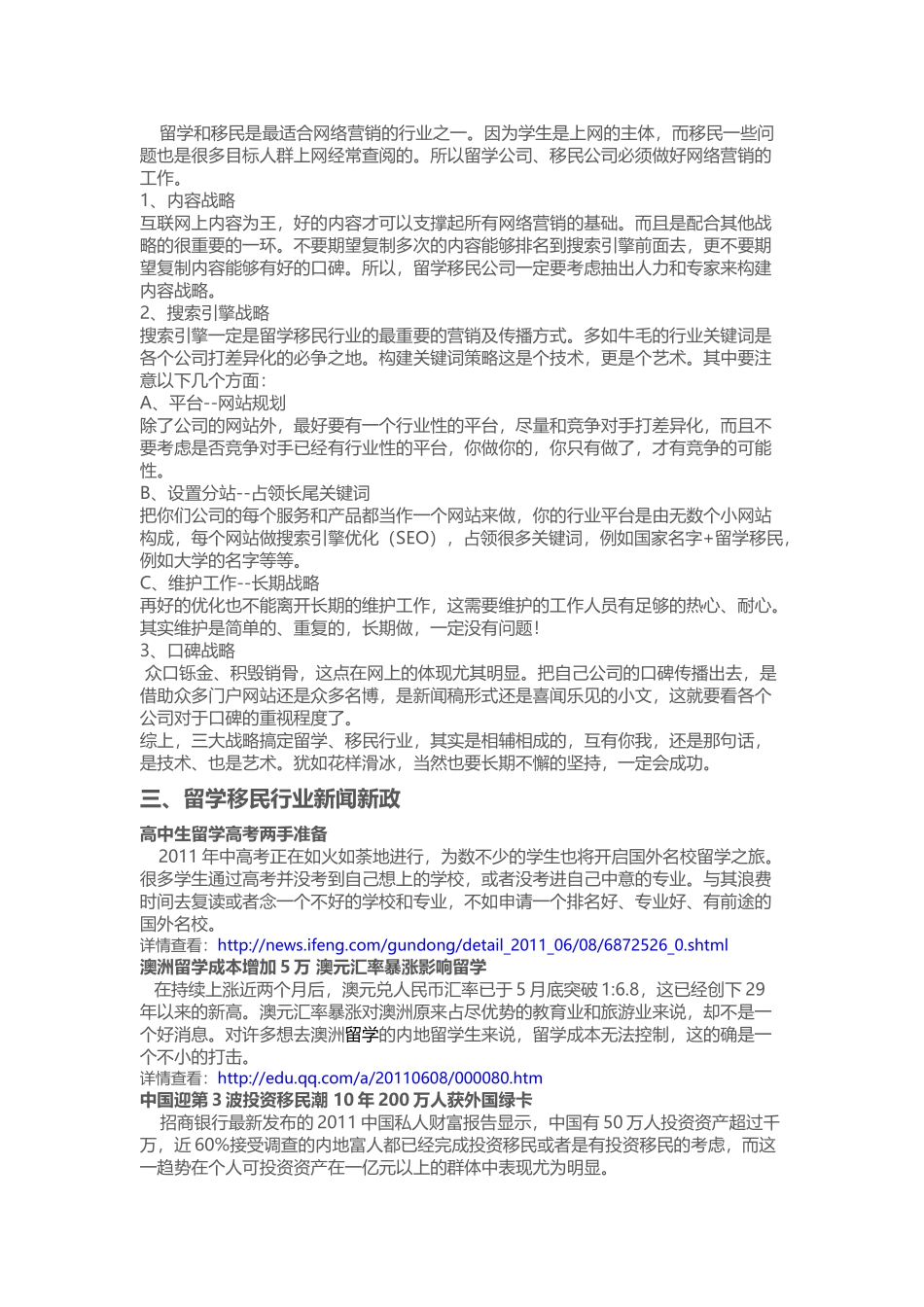 留学和移民是最适合网络营销的行业之一。因为学生是上网的主体，而移民一些问题也是很多目标人群上网经常查阅的。所以留学公司、移民公司必须做好网络营销的工作。
1、内容战略
互联网上内容为王，好的内容才可以支撑起所有网络营销的基础。而且是配合其他战略的很重要的一环。不要期望复制多次的内容能够排名到搜索引擎前面去，更不要期望复制内容能够有好的口碑。所以，留学移民公司一定要考虑抽出人力和专家来构建内容战略。
2、搜索引擎战略
搜索引擎一定是留学移民行业的最重要的营销及传播方式。多如牛毛的行业关键词是各个公司打差异化的必争之地。构建关键词策略这是个技术，更是个艺术。其中要注意以下几个方面：
A、平台--网站规划
除了公司的网站外，最好要有一个行业性的平台，尽量和竞争对手打差异化，而且不要考虑是否竞争对手已经有行业性的平台，你做你的，你只有做了，才有竞争的可能性。
B、设置分站--占领长尾关键词
把你们公司的每个服务和产品都当作一个网站来做，你的行业平台是由无数个小网站构成，每个网站做搜索引擎优化（SEO），占领很多关键词，例如国家名字+留学移民，例如大学的名字等等。
C、维护工作--长期战略
再好的优化也不能离开长期的维护工作，这需要维护的工作人员有足够的热心、耐心。其实维护是简单的、重复的，长期做，一定没有问题!
3、口碑战略
众口铄金、积毁销骨，这点在网上的体现尤其明显。把自己公司的口碑传播出去，是借助众多门户网站还是众多名博，是新闻稿形式还是喜闻乐见的小文，这就要看各个公司对于口碑的重视程度了。
综上，三大战略搞定留学、移民行业，其实是相辅相成的，互有你我，还是那句话，是技术、也是艺术。犹如花样滑冰，当然也要长期不懈的坚持，一定会成功。

三、留学移民行业新闻新政

高中生留学高考两手准备
2011 年中高考正在如火如荼地进行，为数不少的学生也将开启国外名校留学之旅。很多学生通过高考并没考到自己想上的学校，或者没考进自己中意的专业。与其浪费时间去复读或者念一个不好的学校和专业，不如申请一个排名好、专业好、有前途的国外名校。
详情查看：http://news.ifeng.com/gundong/detail_2011_06/08/6872526_0.shtml
澳洲留学成本增加 5 万 澳元汇率暴涨影响留学
在持续上涨近两个月后，澳元兑人民币汇率已于 5 月底突破 1:6.8，这已经创下 29 年以来的新高。澳元汇率暴涨对澳洲原来占尽优势的教育业和旅游业来说，却不是一个好消息。对许多想去澳洲留学的内地留学生来说，留学成本无法控制，这的确是一个不小的打击。
详情查看：http://edu.qq.com/a/20110608/000080.htm
中国迎第 3 波投资移民潮 10 年 200 万人获外国绿卡
招商银行最新发布的 2011 中国私人财富报告显示，中国有 50 万人投资资产超过千万，近 60%接受调查的内地富人都已经完成投资移民或者是有投资移民的考虑，而这一趋势在个人可投资资产在一亿元以上的群体中表现尤为明显。